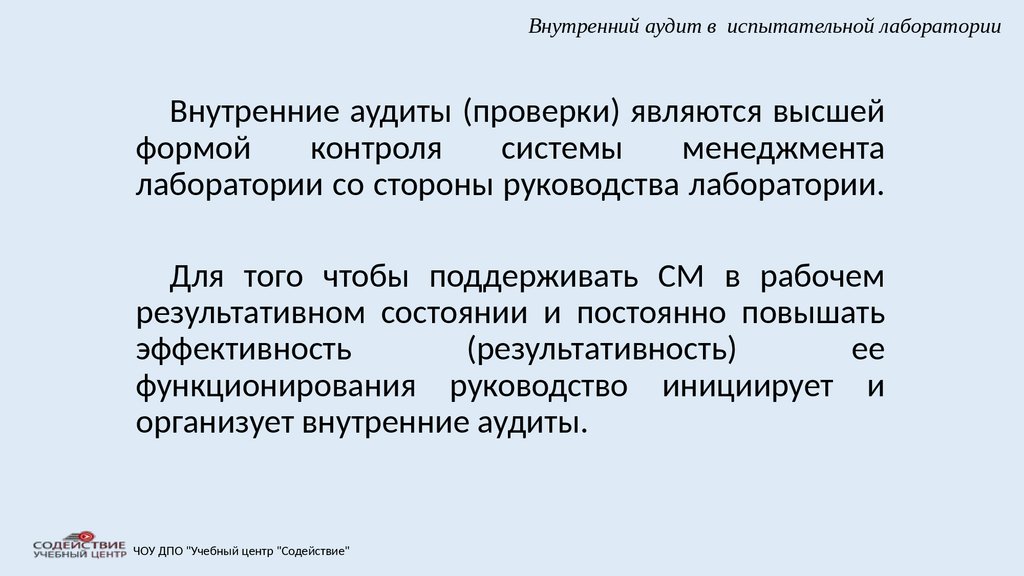 Внутренний аудит в испытательной лаборатории

Внутренние аудиты (проверки) являются высшей формой контроля системы менеджмента лаборатории со стороны руководства лаборатории.

Для того чтобы поддерживать СМ в рабочем результативном состоянии и постоянно повышать эффективность (результативность) ее функционирования руководство инициирует и организует внутренние аудиты.

СОДЕЙСТВИЕ УЧЕБНЫЙ ЦЕНТР

ЧОУ ДПО "Учебный центр "Содействие"